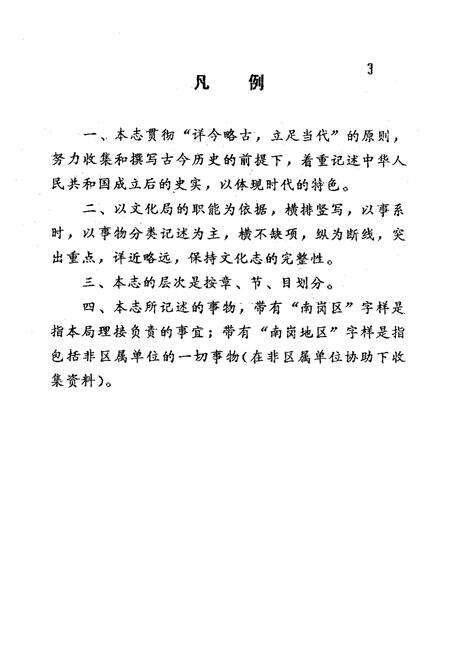 3

凡　例

一、本志贯彻“详今略古，立足当代”的原则，努力收集和撰写古今历史的前提下，着重记述中华人民共和国成立后的史实，以体现时代的特色。

二、以文化局的职能为依据，横排竖写，以事系时，以事物分类记述为主，横不缺项，纵为断线，突出重点，详近略远，保持文化志的完整性。

三、本志的层次是按章、节、目划分。

四、本志所记述的事物，带有“南岗区”字样是指本局理接负责的事宜；带有“南岗地区”字样是指包括非区属单位的一切事物（在非区属单位协助下收集资料）。